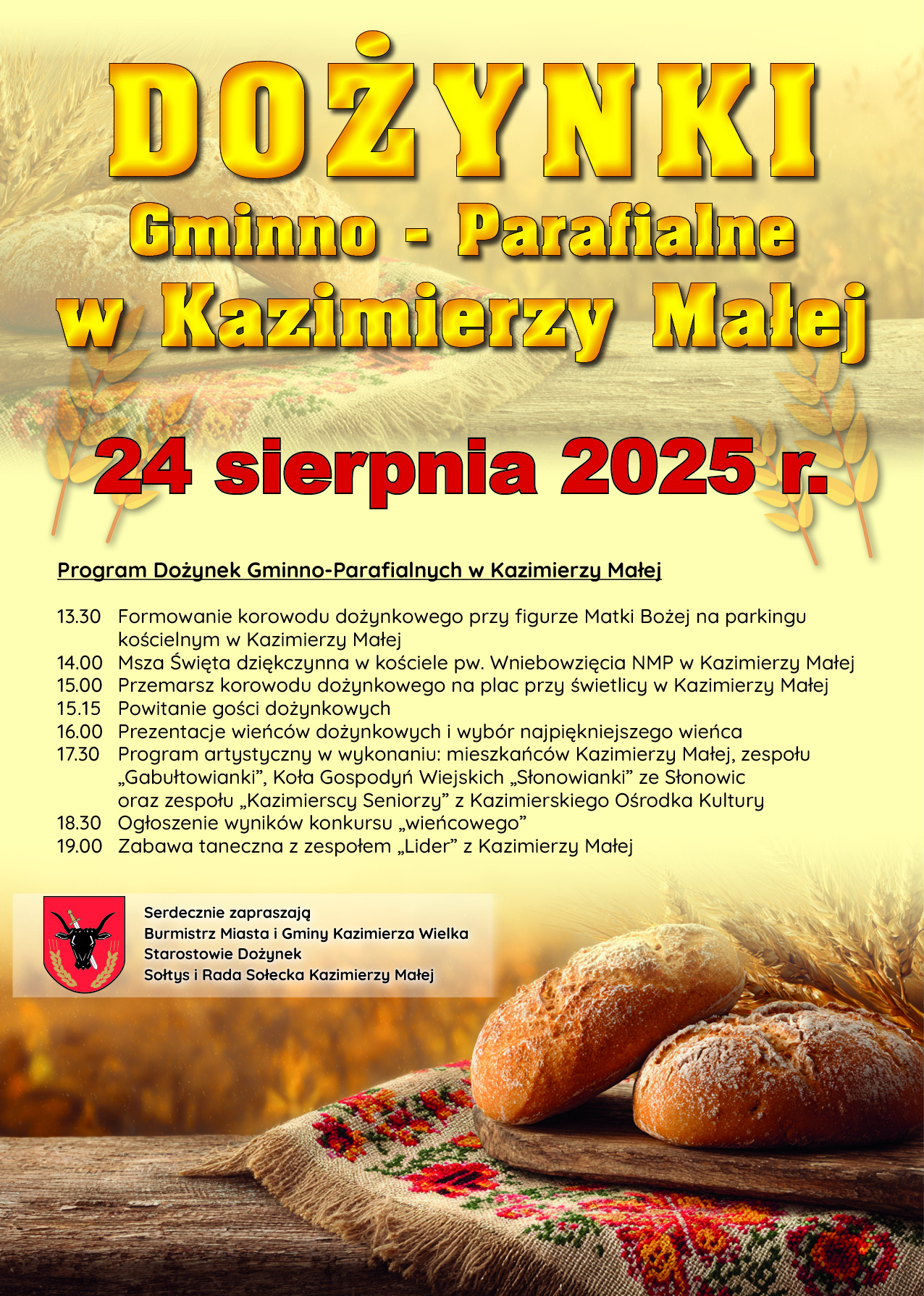 DOŻYNKI
Gminno - Parafialne
w Kazimierzy Małej

24 sierpnia 2025 r.

Program Dożynek Gminno-Parafialnych w Kazimierzy Małej

13.30 Formowanie korowodu dożynkowego przy figurze Matki Bożej na parkingu kościelnym w Kazimierzy Małej
14.00 Msza Święta dziękczynna w kościele pw. Wniebowzięcia NMP w Kazimierzy Małej
15.00 Przemarsz korowodu dożynkowego na plac przy świetlicy w Kazimierzy Małej
15.15 Powitanie gości dożynkowych
16.00 Prezentacje wieńców dożynkowych i wybór najpiękniejszego wieńca
17.30 Program artystyczny w wykonaniu: mieszkańców Kazimierzy Małej, zespołu „Gabułtowianki”, Koła Gospodyń Wiejskich „Słonowianki” ze Słonowic oraz zespołu „Kazimierscy Seniorzy” z Kazimierskiego Ośrodka Kultury
18.30 Ogłoszenie wyników konkursu „wieńcowego”
19.00 Zabawa taneczna z zespołem „Lider” z Kazimierzy Małej

Serdecznie zapraszają
Burmistrz Miasta i Gminy Kazimierza Wielka
Starostowie Dożynek
Sołtys i Rada Sołecka Kazimierzy Małej